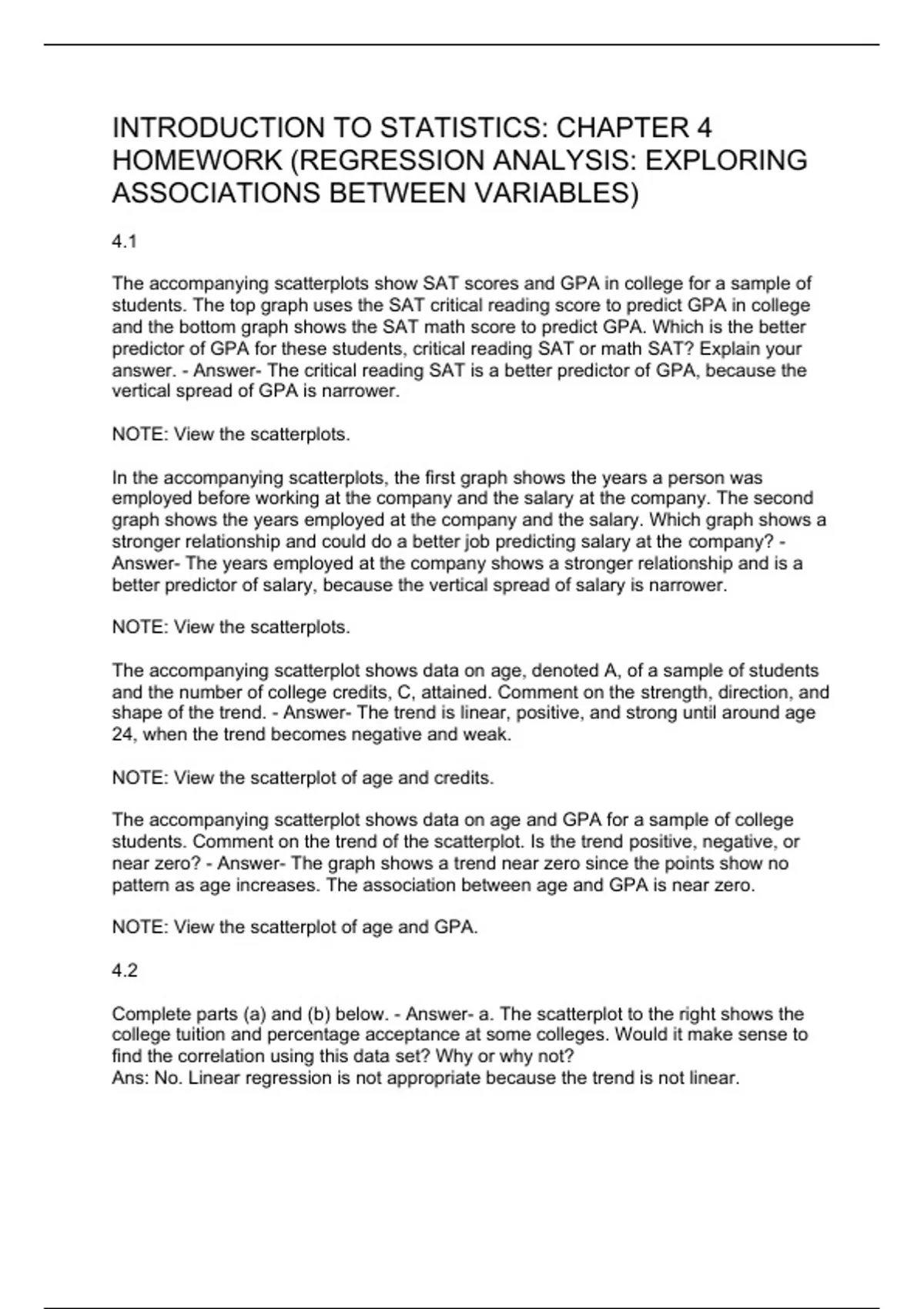 INTRODUCTION TO STATISTICS: CHAPTER 4 HOMEWORK (REGRESSION ANALYSIS: EXPLORING ASSOCIATIONS BETWEEN VARIABLES)

4.1

The accompanying scatterplots show SAT scores and GPA in college for a sample of students. The top graph uses the SAT critical reading score to predict GPA in college and the bottom graph shows the SAT math score to predict GPA. Which is the better predictor of GPA for these students, critical reading SAT or math SAT? Explain your answer. - Answer- The critical reading SAT is a better predictor of GPA, because the vertical spread of GPA is narrower.

NOTE: View the scatterplots.

In the accompanying scatterplots, the first graph shows the years a person was employed before working at the company and the salary at the company. The second graph shows the years employed at the company and the salary. Which graph shows a stronger relationship and could do a better job predicting salary at the company? - Answer- The years employed at the company shows a stronger relationship and is a better predictor of salary, because the vertical spread of salary is narrower.

NOTE: View the scatterplots.

The accompanying scatterplot shows data on age, denoted A, of a sample of students and the number of college credits, C, attained. Comment on the strength, direction, and shape of the trend. - Answer- The trend is linear, positive, and strong until around age 24, when the trend becomes negative and weak.

NOTE: View the scatterplot of age and credits.

The accompanying scatterplot shows data on age and GPA for a sample of college students. Comment on the trend of the scatterplot. Is the trend positive, negative, or near zero? - Answer- The graph shows a trend near zero since the points show no pattern as age increases. The association between age and GPA is near zero.

NOTE: View the scatterplot of age and GPA.

4.2

Complete parts (a) and (b) below. - Answer- a. The scatterplot to the right shows the college tuition and percentage acceptance at some colleges. Would it make sense to find the correlation using this data set? Why or why not?
Ans: No. Linear regression is not appropriate because the trend is not linear.